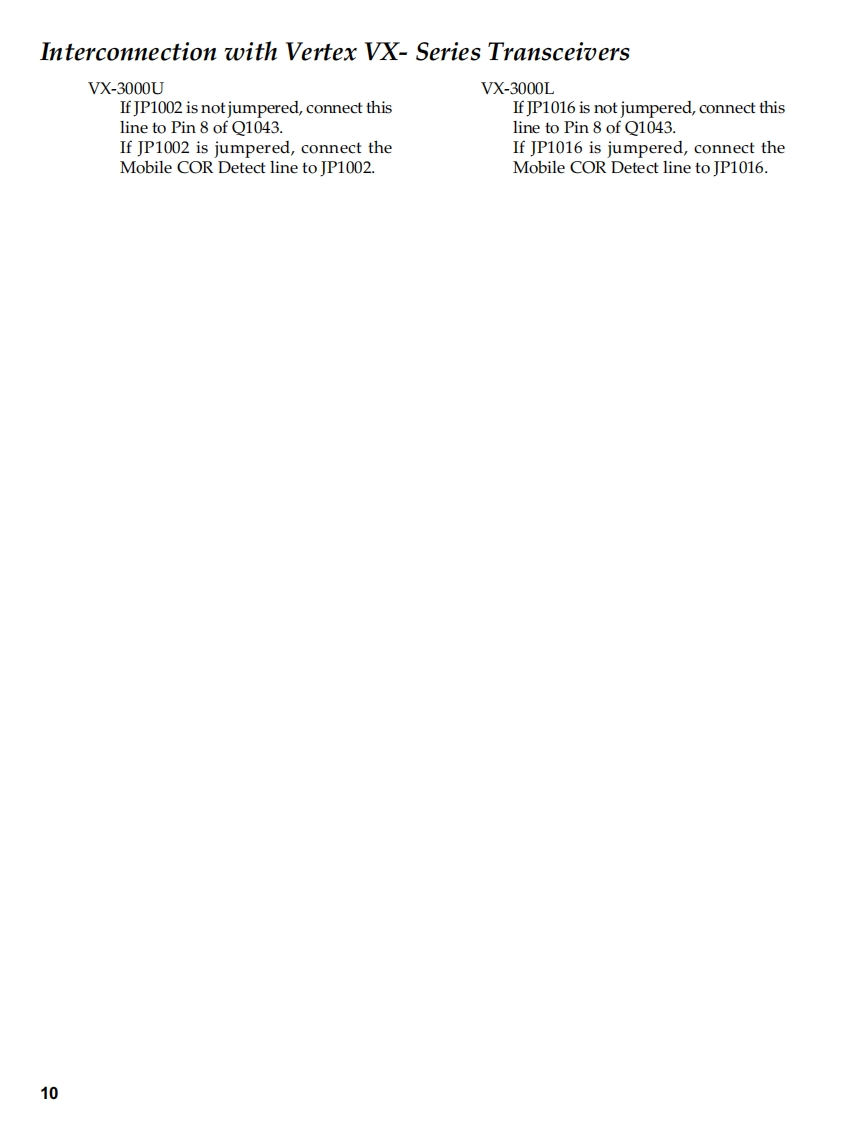 Interconnection with Vertex VX- Series Transceivers

VX-3000U
If JP1002 is not jumpered, connect this line to Pin 8 of Q1043.
If JP1002 is jumpered, connect the Mobile COR Detect line to JP1002.

VX-3000L
If JP1016 is not jumpered, connect this line to Pin 8 of Q1043.
If JP1016 is jumpered, connect the Mobile COR Detect line to JP1016.

10